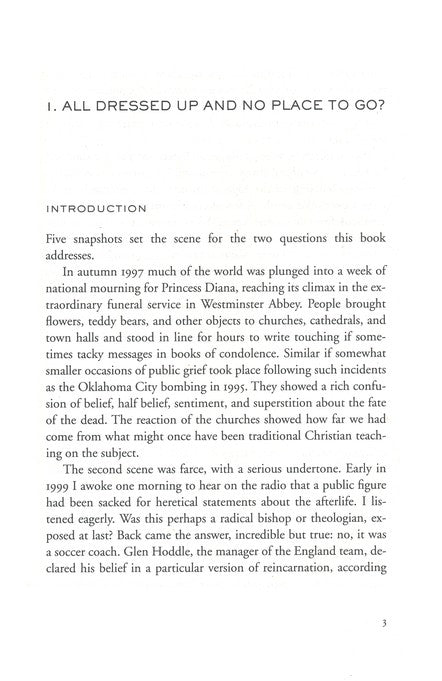 1. ALL DRESSED UP AND NO PLACE TO GO?

INTRODUCTION

Five snapshots set the scene for the two questions this book addresses.

In autumn 1997 much of the world was plunged into a week of national mourning for Princess Diana, reaching its climax in the extraordinary funeral service in Westminster Abbey. People brought flowers, teddy bears, and other objects to churches, cathedrals, and town halls and stood in line for hours to write touching if sometimes tacky messages in books of condolence. Similar if somewhat smaller occasions of public grief took place following such incidents as the Oklahoma City bombing in 1995. They showed a rich confusion of belief, half belief, sentiment, and superstition about the fate of the dead. The reaction of the churches showed how far we had come from what might once have been traditional Christian teaching on the subject.

The second scene was farce, with a serious undertone. Early in 1999 I awoke one morning to hear on the radio that a public figure had been sacked for heretical statements about the afterlife. I listened eagerly. Was this perhaps a radical bishop or theologian, exposed at last? Back came the answer, incredible but true: no, it was a soccer coach. Glen Hoddle, the manager of the England team, declared his belief in a particular version of reincarnation, according

3